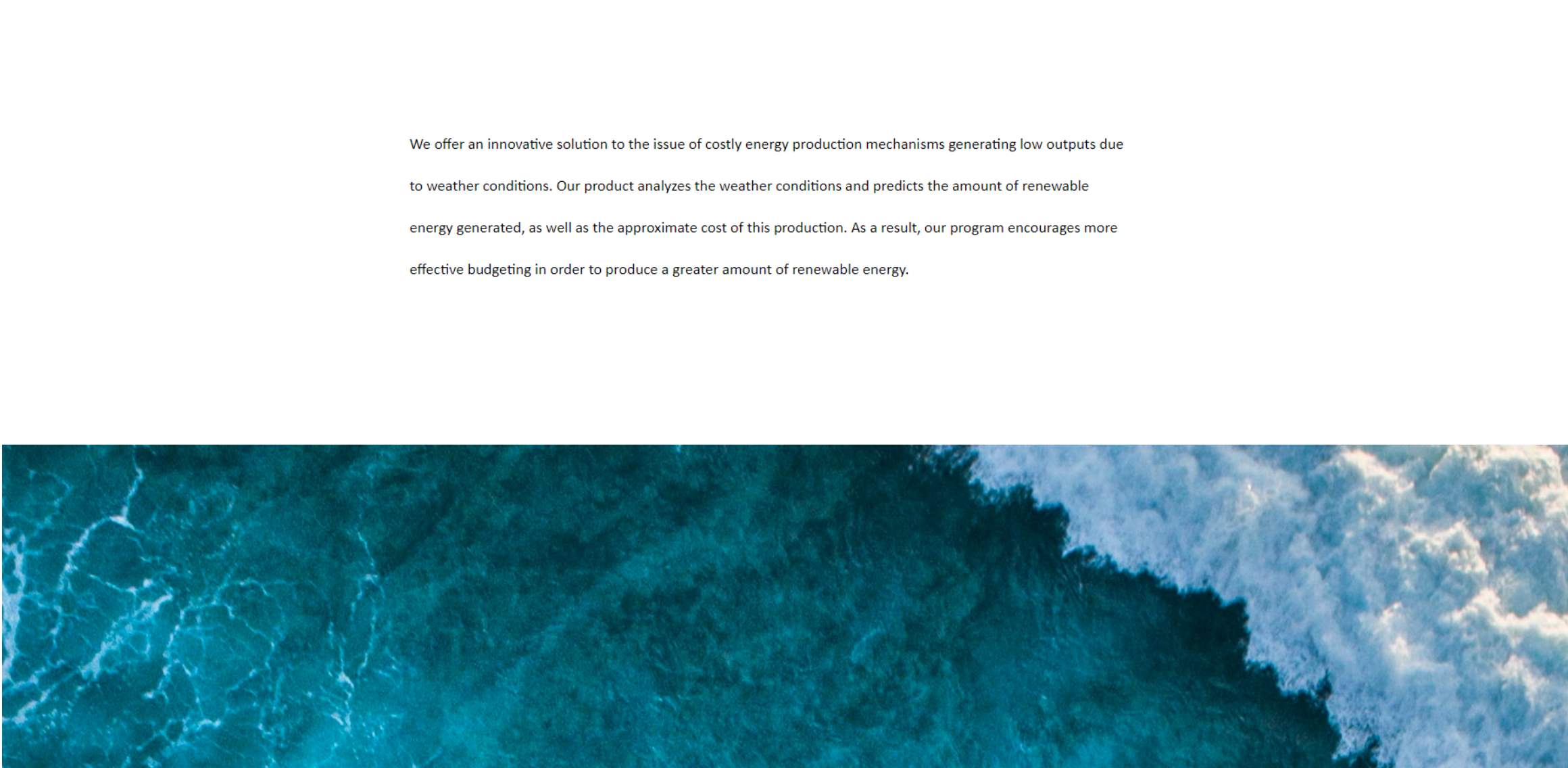 We offer an innovative solution to the issue of costly energy production mechanisms generating low outputs due to weather conditions. Our product analyzes the weather conditions and predicts the amount of renewable energy generated, as well as the approximate cost of this production. As a result, our program encourages more effective budgeting in order to produce a greater amount of renewable energy.